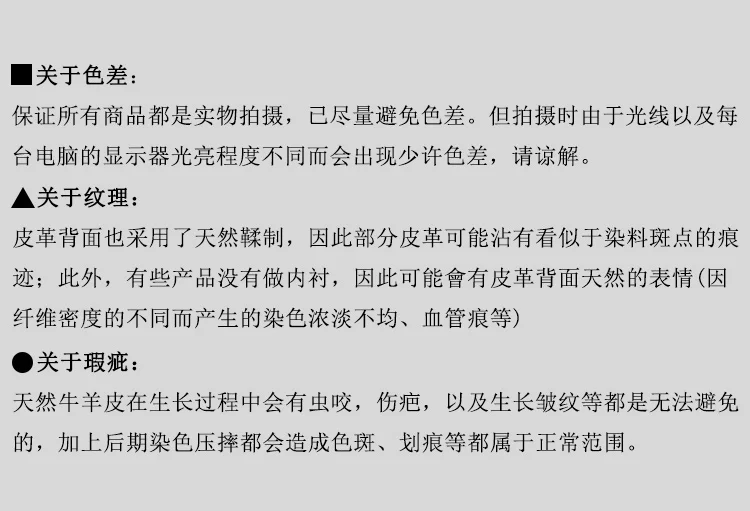 ■关于色差：
保证所有商品都是实物拍摄，已尽量避免色差。但拍摄时由于光线以及每台电脑的显示器光亮程度不同而会出现少许色差，请谅解。

▲关于纹理：
皮革背面也采用了天然鞣制，因此部分皮革可能沾有看似于染料斑点的痕迹；此外，有些产品没有做内衬，因此可能會有皮革背面天然的表情(因纤维密度的不同而产生的染色浓淡不均、血管痕等)

●关于瑕疵：
天然牛羊皮在生长过程中会有虫咬，伤疤，以及生长皱纹等都是无法避免的，加上后期染色压摔都会造成色斑、划痕等都属于正常范围。